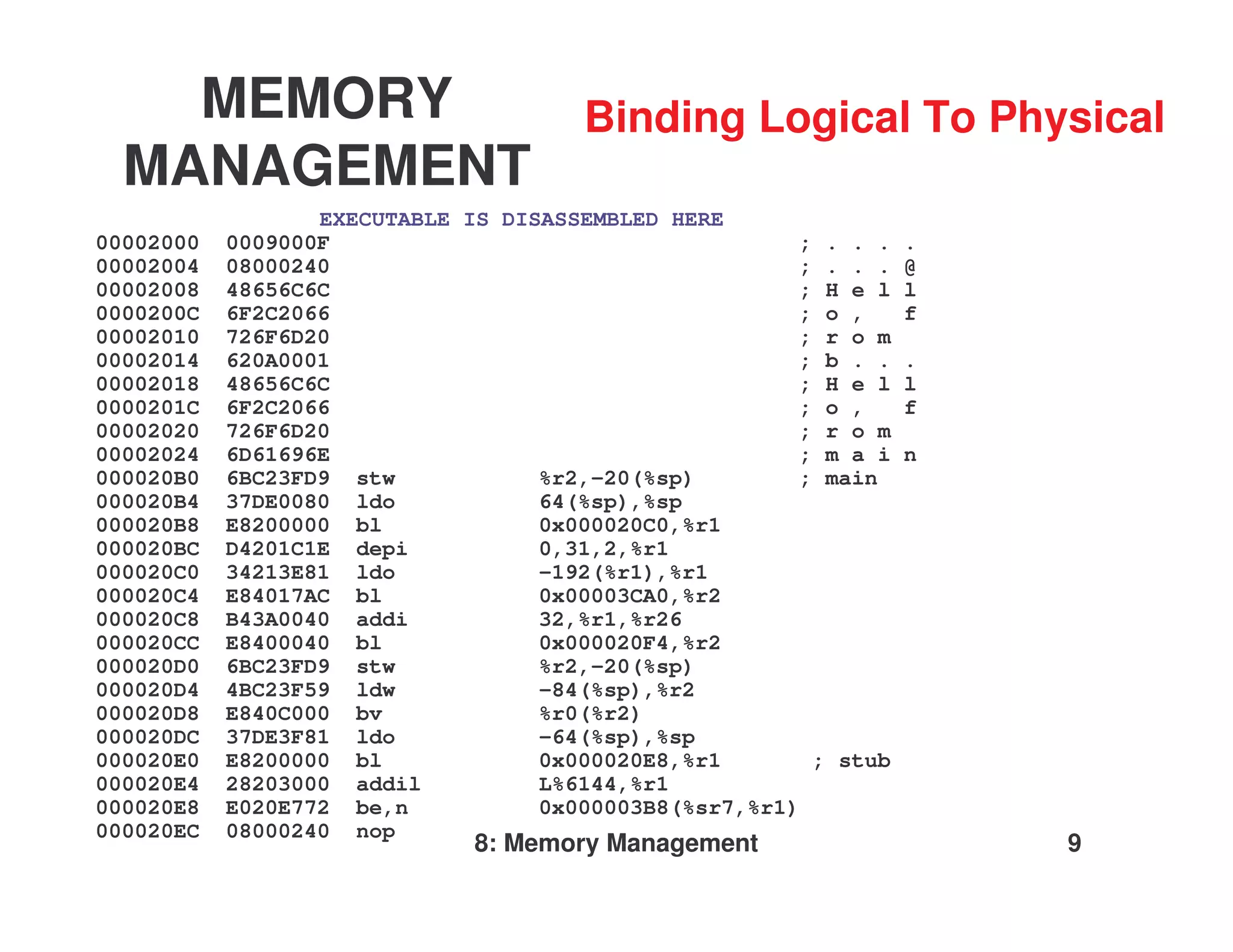 MEMORY MANAGEMENT

Binding Logical To Physical

EXECUTABLE IS DISASSEMBLED HERE

00002000 0009000F ; . . . .
00002004 08000240 ; . . . @
00002008 48656C6C ; H e l l
0000200C 6F2C2066 ; o , f
00002010 726F6D20 ; r o m
00002014 620A0001 ; b . . .
00002018 48656C6C ; H e l l
0000201C 6F2C2066 ; o , f
00002020 726F6D20 ; r o m
00002024 6D61696E ; m a i n
000020B0 6BC23FD9 stw %r2,-20(%sp) ; main
000020B4 37DE0080 ldo 64(%sp),%sp
000020B8 E8200000 bl 0x000020C0,%r1
000020BC D4201C1E depi 0,31,2,%r1
000020C0 34213E81 ldo -192(%r1),%r1
000020C4 E84017AC bl 0x00003CA0,%r2
000020C8 B43A0040 addi 32,%r1,%r26
000020CC E8400040 bl 0x000020F4,%r2
000020D0 6BC23FD9 stw %r2,-20(%sp)
000020D4 4BC23F59 ldw -84(%sp),%r2
000020D8 E840C000 bv %r0(%r2)
000020DC 37DE3F81 ldo -64(%sp),%sp
000020E0 E8200000 bl 0x000020E8,%r1 ; stub
000020E4 28203000 addil L%6144,%r1
000020E8 E020E772 be,n 0x000003B8(%sr7,%r1)
000020EC 08000240 nop

8: Memory Management 9